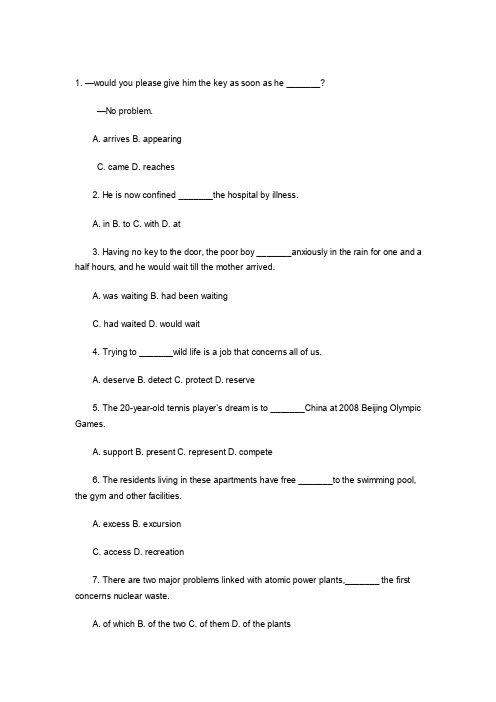 1. —would you please give him the key as soon as he _______?

—No problem.

A. arrives B. appearing

C. came D. reaches

2. He is now confined _______the hospital by illness.

A. in B. to C. with D. at

3. Having no key to the door, the poor boy _______anxiously in the rain for one and a half hours, and he would wait till the mother arrived.

A. was waiting B. had been waiting

C. had waited D. would wait

4. Trying to _______wild life is a job that concerns all of us.

A. deserve B. detect C. protect D. reserve

5. The 20-year-old tennis player's dream is to _______China at 2008 Beijing Olympic Games.

A. support B. present C. represent D. compete

6. The residents living in these apartments have free _______to the swimming pool, the gym and other facilities.

A. excess B. excursion

C. access D. recreation

7. There are two major problems linked with atomic power plants,_______ the first concerns nuclear waste.

A. of which B. of the two C. of them D. of the plants